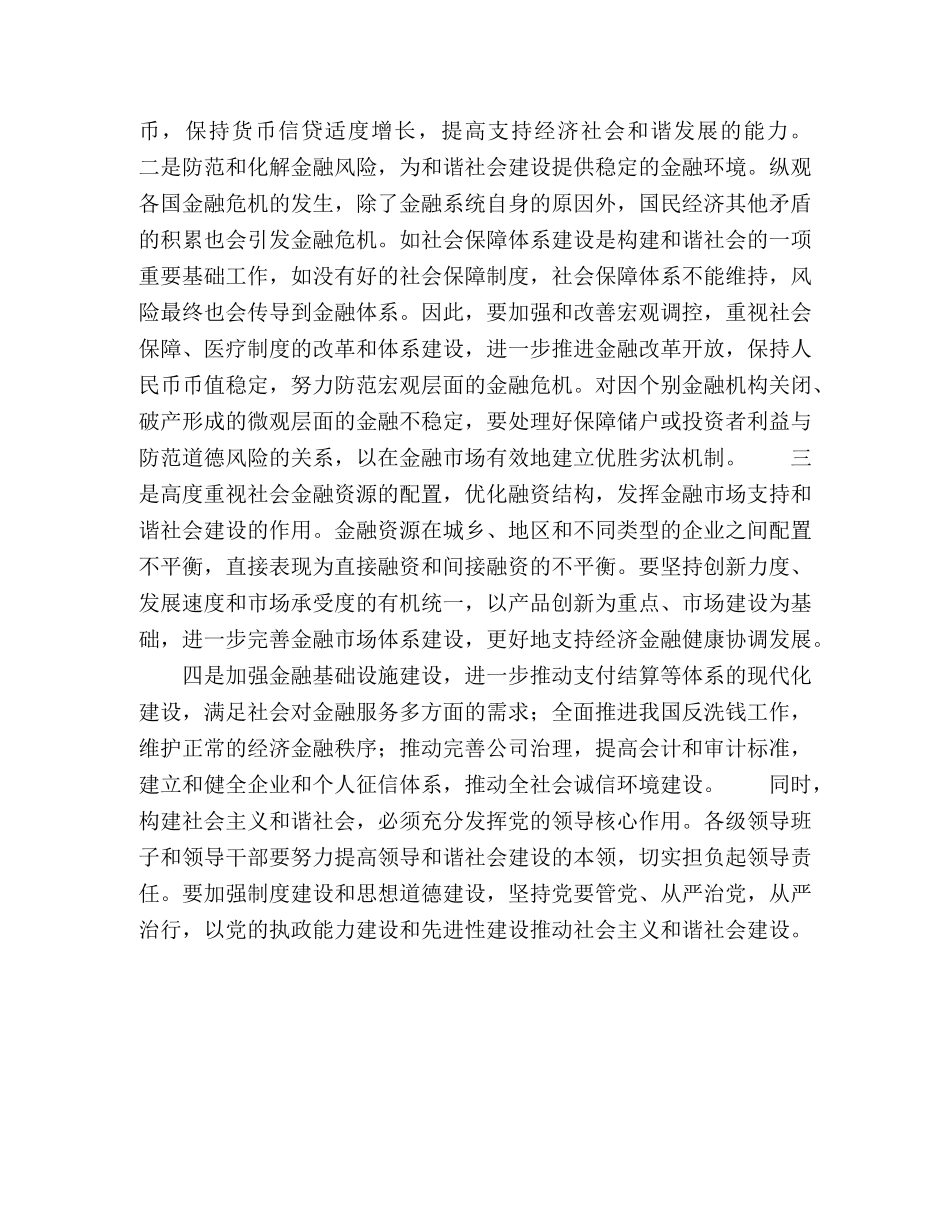 币，保持货币信贷适度增长，提高支持经济社会和谐发展的能力。二是防范和化解金融风险，为和谐社会建设提供稳定的金融环境。纵观各国金融危机的发生，除了金融系统自身的原因外，国民经济其他矛盾的积累也会引发金融危机。如社会保障体系建设是构建和谐社会的一项重要基础工作，如没有好的社会保障制度，社会保障体系不能维持，风险最终也会传导到金融体系。因此，要加强和改善宏观调控，重视社会保障、医疗制度的改革和体系建设，进一步推进金融改革开放，保持人民币币值稳定，努力防范宏观层面的金融危机。对因个别金融机构关闭、破产形成的微观层面的金融不稳定，要处理好保障储户或投资者利益与防范道德风险的关系，以在金融市场有效地建立优胜劣汰机制。　　三是高度重视社会金融资源的配置，优化融资结构，发挥金融市场支持和谐社会建设的作用。金融资源在城乡、地区和不同类型的企业之间配置不平衡，直接表现为直接融资和间接融资的不平衡。要坚持创新力度、发展速度和市场承受度的有机统一，以产品创新为重点、市场建设为基础，进一步完善金融市场体系建设，更好地支持经济金融健康协调发展。

四是加强金融基础设施建设，进一步推动支付结算等体系的现代化建设，满足社会对金融服务多方面的需求；全面推进我国反洗钱工作，维护正常的经济金融秩序；推动完善公司治理，提高会计和审计标准，建立和健全企业和个人征信体系，推动全社会诚信环境建设。　　同时，构建社会主义和谐社会，必须充分发挥党的领导核心作用。各级领导班子和领导干部要努力提高领导和谐社会建设的本领，切实担负起领导责任。要加强制度建设和思想道德建设，坚持党要管党、从严治党，从严治行，以党的执政能力建设和先进性建设推动社会主义和谐社会建设。